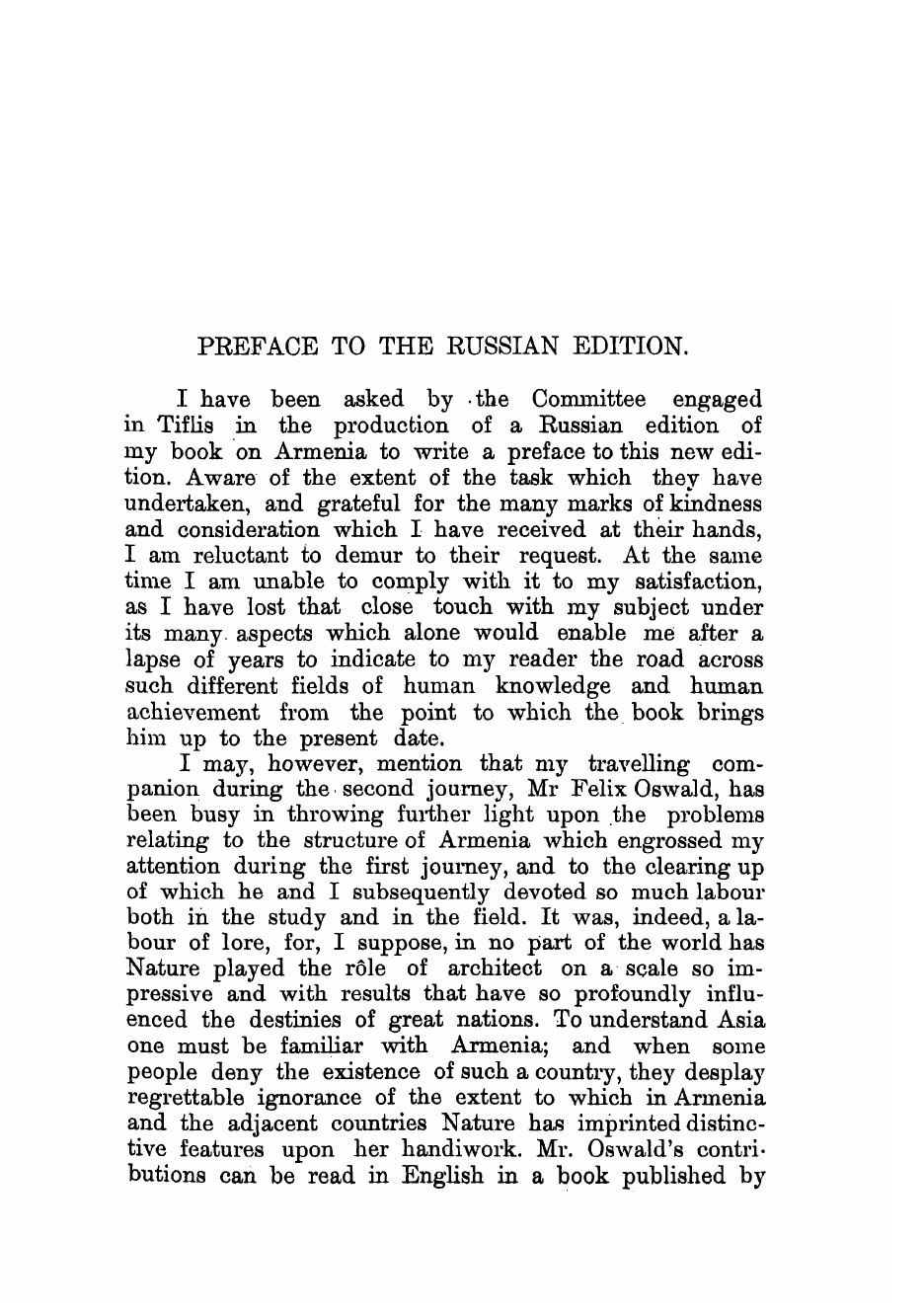 PREFACE TO THE RUSSIAN EDITION.

I have been asked by the Committee engaged in Tiflis in the production of a Russian edition of my book on Armenia to write a preface to this new edition. Aware of the extent of the task which they have undertaken, and grateful for the many marks of kindness and consideration which I have received at their hands, I am reluctant to demur to their request. At the same time I am unable to comply with it to my satisfaction, as I have lost that close touch with my subject under its many aspects which alone would enable me after a lapse of years to indicate to my reader the road across such different fields of human knowledge and human achievement from the point to which the book brings him up to the present date.

I may, however, mention that my travelling companion during the second journey, Mr Felix Oswald, has been busy in throwing further light upon the problems relating to the structure of Armenia which engrossed my attention during the first journey, and to the clearing up of which he and I subsequently devoted so much labour both in the study and in the field. It was, indeed, a labour of lore, for, I suppose, in no part of the world has Nature played the rôle of architect on a scale so impressive and with results that have so profoundly influenced the destinies of great nations. To understand Asia one must be familiar with Armenia; and when some people deny the existence of such a country, they desplay regrettable ignorance of the extent to which in Armenia and the adjacent countries Nature has imprinted distinctive features upon her handiwork. Mr. Oswald's contributions can be read in English in a book published by